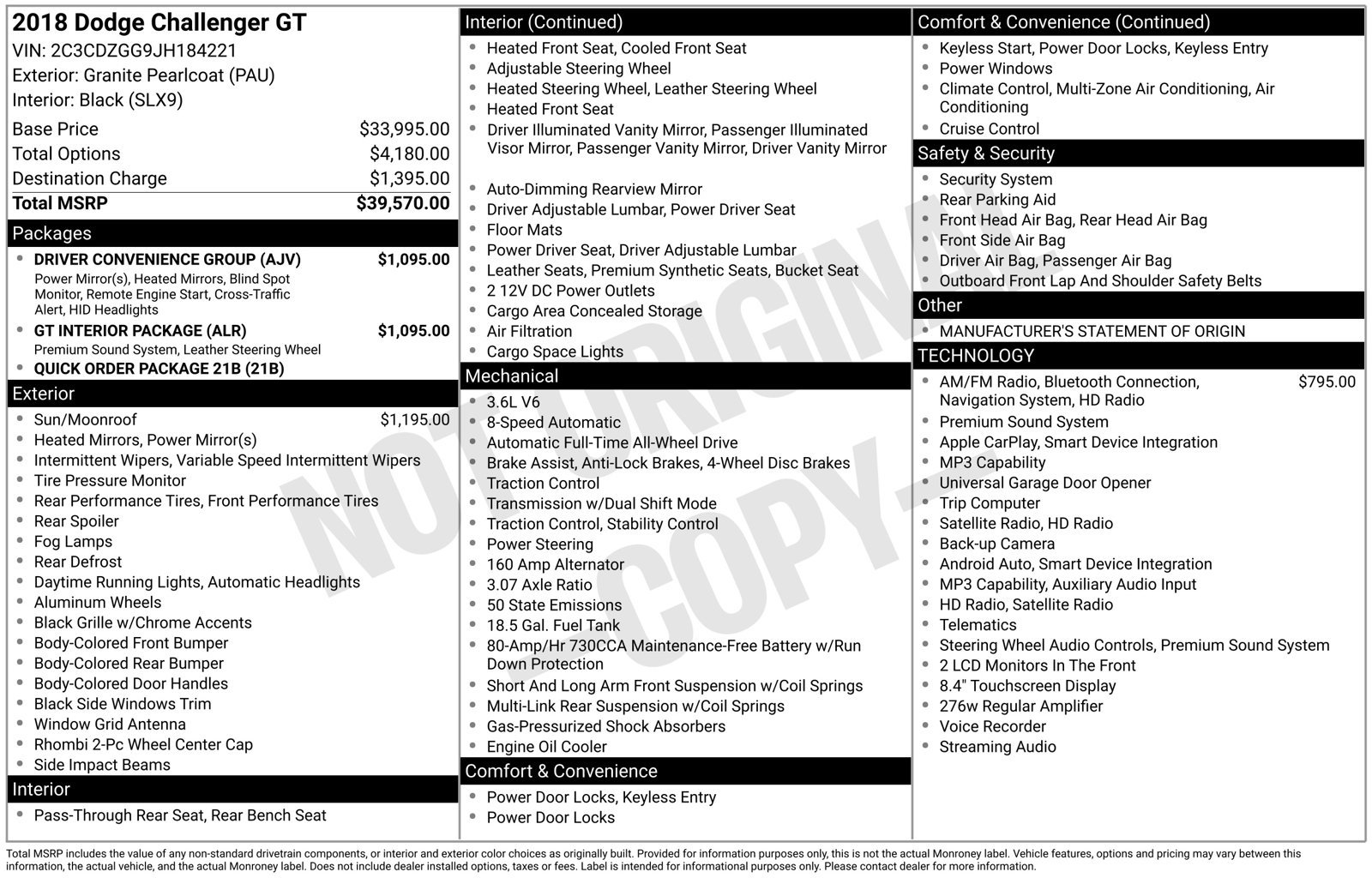 2018 Dodge Challenger GT
VIN: 2C3CDZGG9JH184221
Exterior: Granite Pearlcoat (PAU)
Interior: Black (SLX9)

Base Price $33,995.00
Total Options $4,180.00
Destination Charge $1,395.00
Total MSRP $39,570.00

Packages
• DRIVER CONVENIENCE GROUP (AJV) $1,095.00
Power Mirror(s), Heated Mirrors, Blind Spot Monitor, Remote Engine Start, Cross-Traffic Alert, HID Headlights
• GT INTERIOR PACKAGE (ALR) $1,095.00
Premium Sound System, Leather Steering Wheel
• QUICK ORDER PACKAGE 21B (21B)

Exterior
• Sun/Moonroof $1,195.00
• Heated Mirrors, Power Mirror(s)
• Intermittent Wipers, Variable Speed Intermittent Wipers
• Tire Pressure Monitor
• Rear Performance Tires, Front Performance Tires
• Rear Spoiler
• Fog Lamps
• Rear Defrost
• Daytime Running Lights, Automatic Headlights
• Aluminum Wheels
• Black Grille w/Chrome Accents
• Body-Colored Front Bumper
• Body-Colored Rear Bumper
• Body-Colored Door Handles
• Black Side Windows Trim
• Window Grid Antenna
• Rhombi 2-Pc Wheel Center Cap
• Side Impact Beams

Interior
• Pass-Through Rear Seat, Rear Bench Seat

Interior (Continued)
• Heated Front Seat, Cooled Front Seat
• Adjustable Steering Wheel
• Heated Steering Wheel, Leather Steering Wheel
• Heated Front Seat
• Driver Illuminated Vanity Mirror, Passenger Illuminated Visor Mirror, Passenger Vanity Mirror, Driver Vanity Mirror
• Auto-Dimming Rearview Mirror
• Driver Adjustable Lumbar, Power Driver Seat
• Floor Mats
• Power Driver Seat, Driver Adjustable Lumbar
• Leather Seats, Premium Synthetic Seats, Bucket Seat
• 2 12V DC Power Outlets
• Cargo Area Concealed Storage
• Air Filtration
• Cargo Space Lights

Mechanical
• 3.6L V6
• 8-Speed Automatic
• Automatic Full-Time All-Wheel Drive
• Brake Assist, Anti-Lock Brakes, 4-Wheel Disc Brakes
• Traction Control
• Transmission w/Dual Shift Mode
• Traction Control, Stability Control
• Power Steering
• 160 Amp Alternator
• 3.07 Axle Ratio
• 50 State Emissions
• 18.5 Gal. Fuel Tank
• 80-Amp/Hr 730CCA Maintenance-Free Battery w/Run Down Protection
• Short And Long Arm Front Suspension w/Coil Springs
• Multi-Link Rear Suspension w/Coil Springs
• Gas-Pressurized Shock Absorbers
• Engine Oil Cooler

Comfort & Convenience
• Power Door Locks, Keyless Entry
• Power Door Locks

Comfort & Convenience (Continued)
• Keyless Start, Power Door Locks, Keyless Entry
• Power Windows
• Climate Control, Multi-Zone Air Conditioning, Air Conditioning
• Cruise Control

Safety & Security
• Security System
• Rear Parking Aid
• Front Head Air Bag, Rear Head Air Bag
• Front Side Air Bag
• Driver Air Bag, Passenger Air Bag
• Outboard Front Lap And Shoulder Safety Belts

Other
• MANUFACTURER'S STATEMENT OF ORIGIN

TECHNOLOGY
• AM/FM Radio, Bluetooth Connection, Navigation System, HD Radio $795.00
• Premium Sound System
• Apple CarPlay, Smart Device Integration
• MP3 Capability
• Universal Garage Door Opener
• Trip Computer
• Satellite Radio, HD Radio
• Back-up Camera
• Android Auto, Smart Device Integration
• MP3 Capability, Auxiliary Audio Input
• HD Radio, Satellite Radio
• Telematics
• Steering Wheel Audio Controls, Premium Sound System
• 2 LCD Monitors In The Front
• 8.4" Touchscreen Display
• 276w Regular Amplifier
• Voice Recorder
• Streaming Audio

Total MSRP includes the value of any non-standard drivetrain components, or interior and exterior color choices as originally built. Provided for information purposes only, this is not the actual Monroney label. Vehicle features, options and pricing may vary between this information, the actual vehicle, and the actual Monroney label. Does not include dealer installed options, taxes or fees. Label is intended for informational purposes only. Please contact dealer for more information.

NOT ORIGINAL COPY